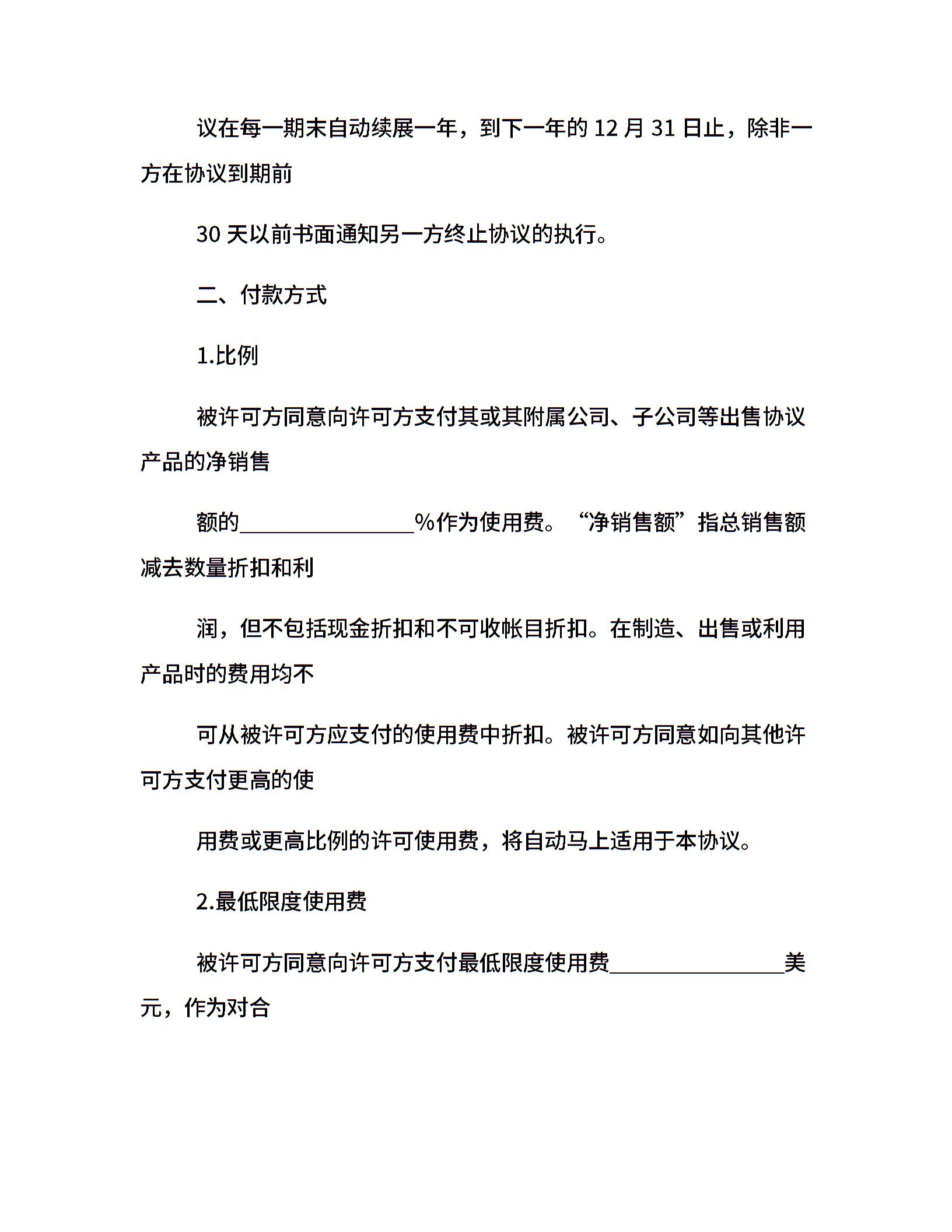 议在每一期末自动续展一年，到下一年的 12 月 31 日止，除非一方在协议到期前

30 天以前书面通知另一方终止协议的执行。

二、付款方式

1.比例

被许可方同意向许可方支付其或其附属公司、子公司等出售协议产品的净销售

额的________________%作为使用费。“净销售额”指总销售额减去数量折扣和利

润，但不包括现金折扣和不可收帐目折扣。在制造、出售或利用产品时的费用均不

可从被许可方应支付的使用费中折扣。被许可方同意如向其他许可方支付更高的使

用费或更高比例的许可使用费，将自动马上适用于本协议。

2.最低限度使用费

被许可方同意向许可方支付最低限度使用费________________美元，作为对合